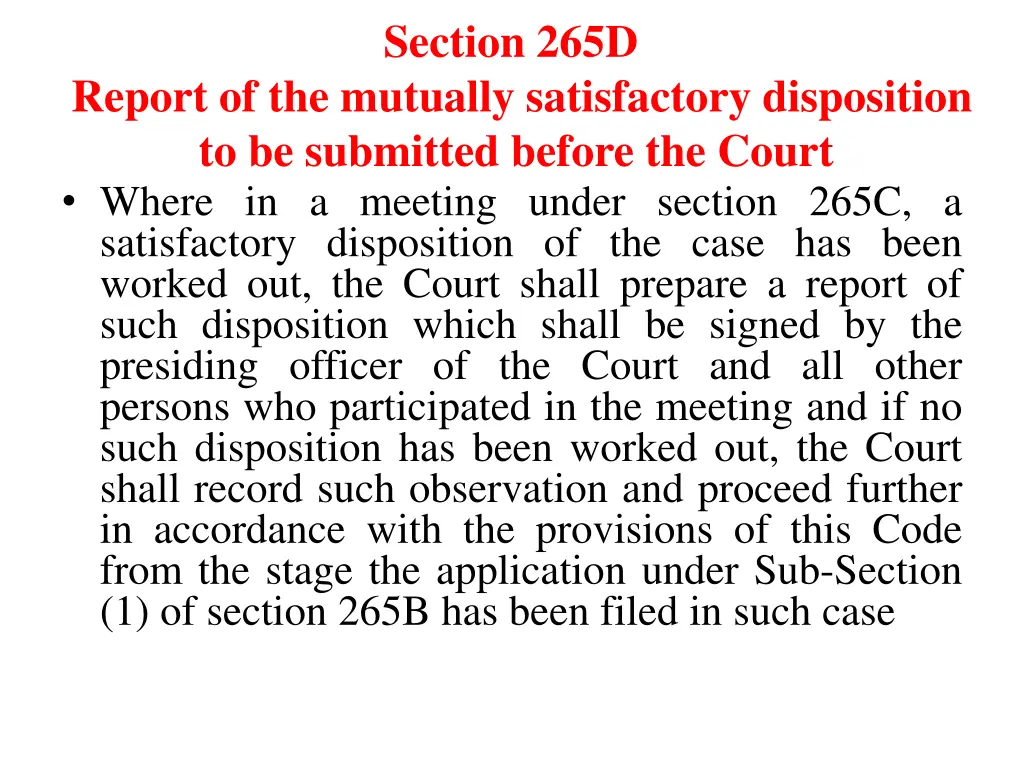 Section 265D
Report of the mutually satisfactory disposition to be submitted before the Court

• Where in a meeting under section 265C, a satisfactory disposition of the case has been worked out, the Court shall prepare a report of such disposition which shall be signed by the presiding officer of the Court and all other persons who participated in the meeting and if no such disposition has been worked out, the Court shall record such observation and proceed further in accordance with the provisions of this Code from the stage the application under Sub-Section (1) of section 265B has been filed in such case